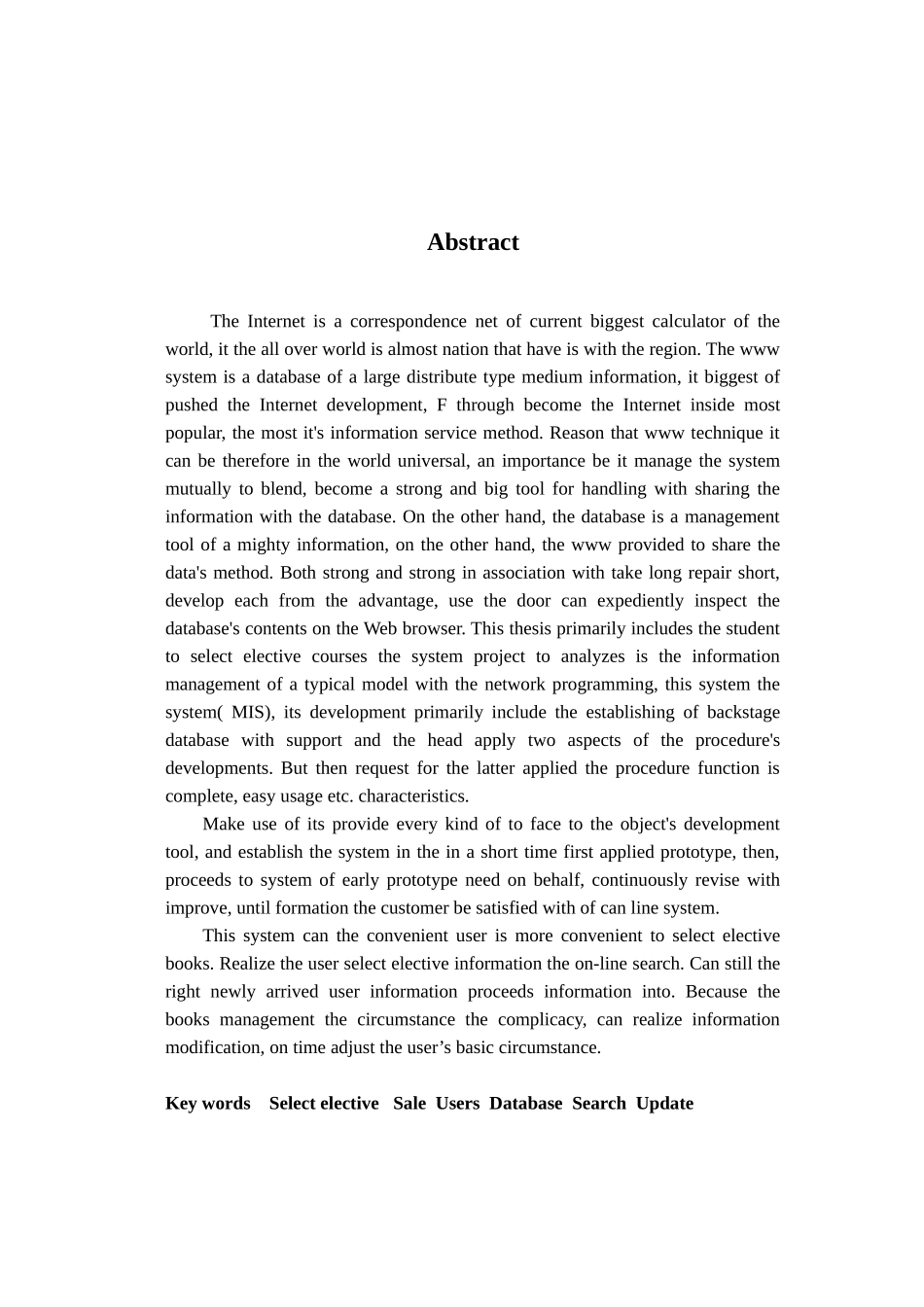 Abstract

The Internet is a correspondence net of current biggest calculator of the world, it the all over world is almost nation that have is with the region. The www system is a database of a large distribute type medium information, it biggest of pushed the Internet development, F through become the Internet inside most popular, the most it's information service method. Reason that www technique it can be therefore in the world universal, an importance be it manage the system mutually to blend, become a strong and big tool for handling with sharing the information with the database. On the other hand, the database is a management tool of a mighty information, on the other hand, the www provided to share the data's method. Both strong and strong in association with take long repair short, develop each from the advantage, use the door can expediently inspect the database's contents on the Web browser. This thesis primarily includes the student to select elective courses the system project to analyzes is the information management of a typical model with the network programming, this system the system( MIS), its development primarily include the establishing of backstage database with support and the head apply two aspects of the procedure's developments. But then request for the latter applied the procedure function is complete, easy usage etc. characteristics.

Make use of its provide every kind of to face to the object's development tool, and establish the system in the in a short time first applied prototype, then, proceeds to system of early prototype need on behalf, continuously revise with improve, until formation the customer be satisfied with of can line system.

This system can the convenient user is more convenient to select elective books. Realize the user select elective information the on-line search. Can still the right newly arrived user information proceeds information into. Because the books management the circumstance the complicacy, can realize information modification, on time adjust the user’s basic circumstance.

Key words Select elective Sale Users Database Search Update